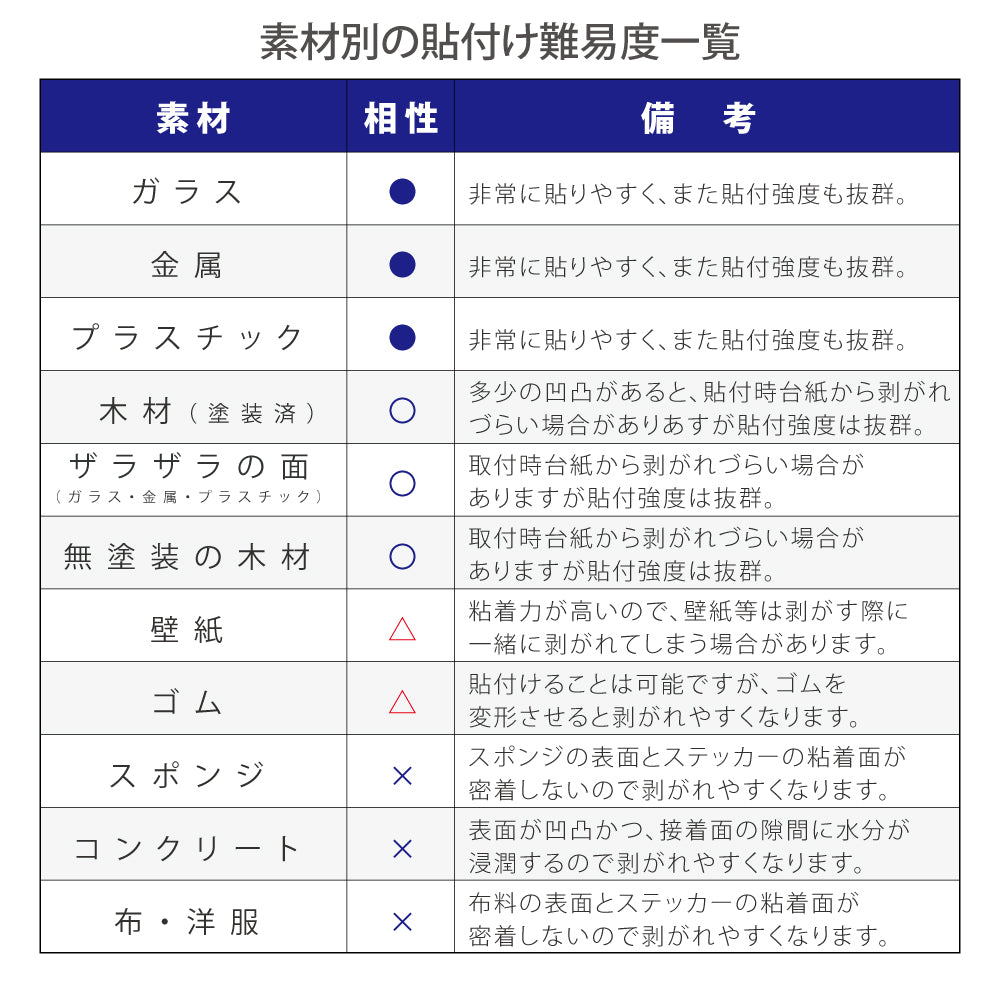 素材別の貼付け難易度一覧

| 素材 | 相性 | 備　考 |
|---|---|---|
| ガラス | ● | 非常に貼りやすく、また貼付強度も抜群。 |
| 金属 | ● | 非常に貼りやすく、また貼付強度も抜群。 |
| プラスチック | ● | 非常に貼りやすく、また貼付強度も抜群。 |
| 木材（塗装済） | ○ | 多少の凹凸があると、貼付時台紙から剥がれづらい場合がありあすが貼付強度は抜群。 |
| ザラザラの面（ガラス・金属・プラスチック） | ○ | 取付時台紙から剥がれづらい場合がありますが貼付強度は抜群。 |
| 無塗装の木材 | ○ | 取付時台紙から剥がれづらい場合がありますが貼付強度は抜群。 |
| 壁紙 | △ | 粘着力が高いので、壁紙等は剥がす際に一緒に剥がれてしまう場合があります。 |
| ゴム | △ | 貼付けることは可能ですが、ゴムを変形させると剥がれやすくなります。 |
| スポンジ | × | スポンジの表面とステッカーの粘着面が密着しないので剥がれやすくなります。 |
| コンクリート | × | 表面が凹凸かつ、接着面の隙間に水分が浸潤するので剥がれやすくなります。 |
| 布・洋服 | × | 布料の表面とステッカーの粘着面が密着しないので剥がれやすくなります。 |